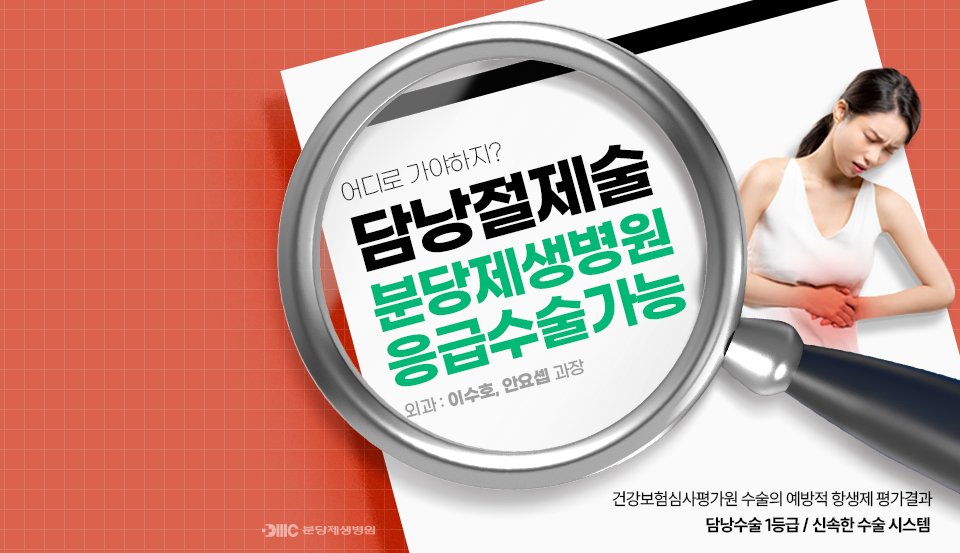 어디로 가야하지?
담낭절제술
분당제생병원
응급수술가능
외과 : 이수호, 안요셉 과장

건강보험심사평가원 수술의 예방적 항생제 평가결과
담낭수술 1등급 / 신속한 수술 시스템

DMC 분당제생병원